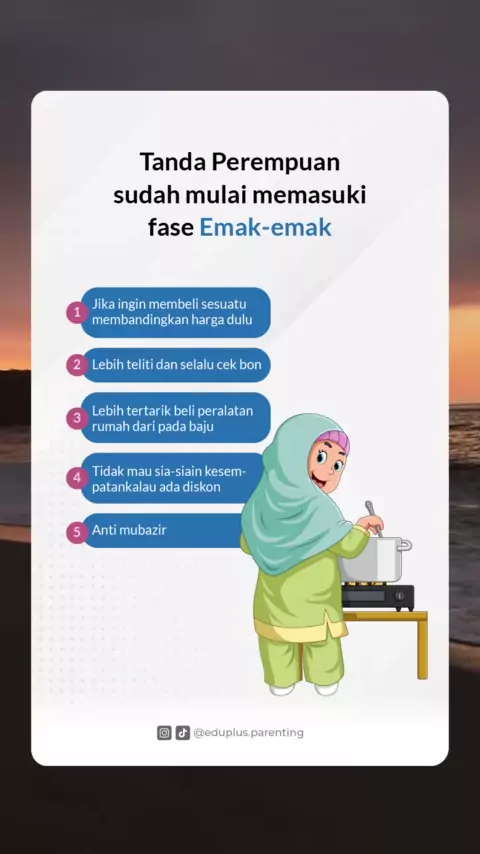 Tanda Perempuan
sudah mulai memasuki
fase Emak-emak

1 Jika ingin membeli sesuatu membandingkan harga dulu

2 Lebih teliti dan selalu cek bon

3 Lebih tertarik beli peralatan rumah dari pada baju

4 Tidak mau sia-siain kesempatankalau ada diskon

5 Anti mubazir

@eduplus.parenting